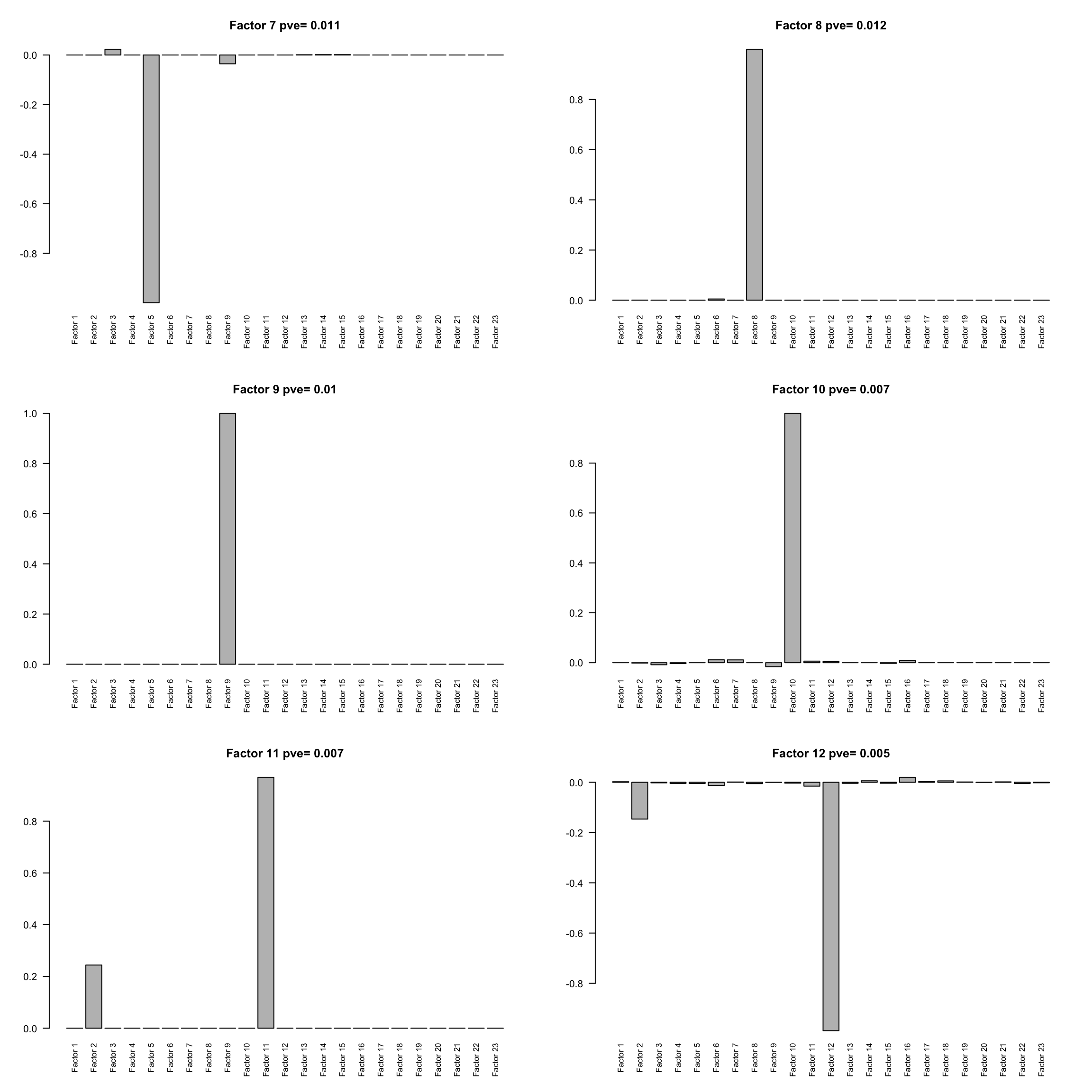 Factor 7 pve= 0.011

0.0
-0.2
-0.4
-0.6
-0.8

Factor 1 Factor 2 Factor 3 Factor 4 Factor 5 Factor 6 Factor 7 Factor 8 Factor 9 Factor 10 Factor 11 Factor 12 Factor 13 Factor 14 Factor 15 Factor 16 Factor 17 Factor 18 Factor 19 Factor 20 Factor 21 Factor 22 Factor 23

Factor 8 pve= 0.012

0.8
0.6
0.4
0.2
0.0

Factor 1 Factor 2 Factor 3 Factor 4 Factor 5 Factor 6 Factor 7 Factor 8 Factor 9 Factor 10 Factor 11 Factor 12 Factor 13 Factor 14 Factor 15 Factor 16 Factor 17 Factor 18 Factor 19 Factor 20 Factor 21 Factor 22 Factor 23

Factor 9 pve= 0.01

1.0
0.8
0.6
0.4
0.2
0.0

Factor 1 Factor 2 Factor 3 Factor 4 Factor 5 Factor 6 Factor 7 Factor 8 Factor 9 Factor 10 Factor 11 Factor 12 Factor 13 Factor 14 Factor 15 Factor 16 Factor 17 Factor 18 Factor 19 Factor 20 Factor 21 Factor 22 Factor 23

Factor 10 pve= 0.007

0.8
0.6
0.4
0.2
0.0

Factor 1 Factor 2 Factor 3 Factor 4 Factor 5 Factor 6 Factor 7 Factor 8 Factor 9 Factor 10 Factor 11 Factor 12 Factor 13 Factor 14 Factor 15 Factor 16 Factor 17 Factor 18 Factor 19 Factor 20 Factor 21 Factor 22 Factor 23

Factor 11 pve= 0.007

0.8
0.6
0.4
0.2
0.0

Factor 1 Factor 2 Factor 3 Factor 4 Factor 5 Factor 6 Factor 7 Factor 8 Factor 9 Factor 10 Factor 11 Factor 12 Factor 13 Factor 14 Factor 15 Factor 16 Factor 17 Factor 18 Factor 19 Factor 20 Factor 21 Factor 22 Factor 23

Factor 12 pve= 0.005

0.0
-0.2
-0.4
-0.6
-0.8

Factor 1 Factor 2 Factor 3 Factor 4 Factor 5 Factor 6 Factor 7 Factor 8 Factor 9 Factor 10 Factor 11 Factor 12 Factor 13 Factor 14 Factor 15 Factor 16 Factor 17 Factor 18 Factor 19 Factor 20 Factor 21 Factor 22 Factor 23